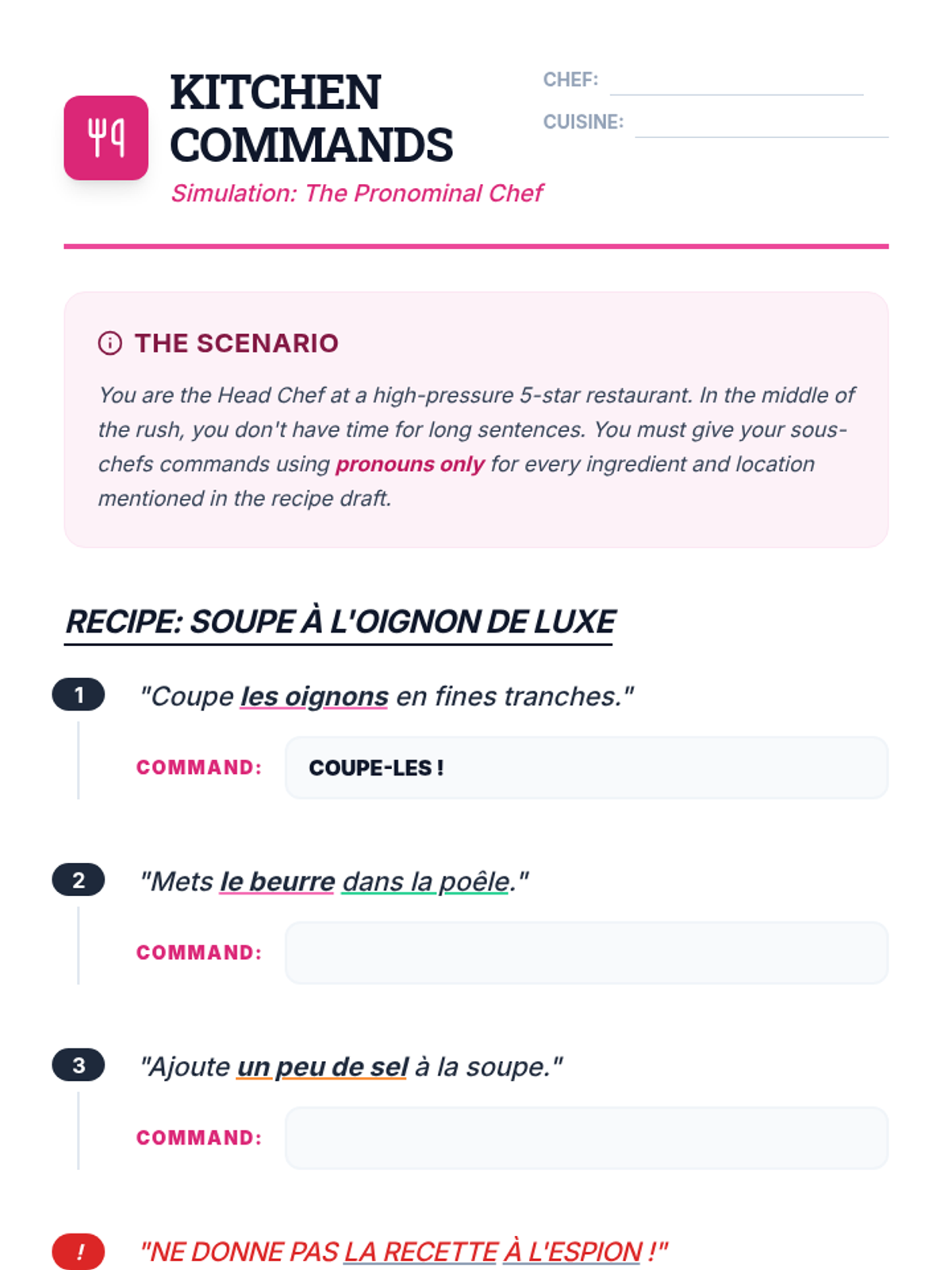 KITCHEN COMMANDS

Simulation: The Pronominal Chef

CHEF: ____

CUISINE: ____

THE SCENARIO

You are the Head Chef at a high-pressure 5-star restaurant. In the middle of the rush, you don't have time for long sentences. You must give your sous-chefs commands using pronouns only for every ingredient and location mentioned in the recipe draft.

RECIPE: SOUPE À L'OIGNON DE LUXE

1 "Coupe les oignons en fines tranches."

COMMAND: COUPE-LES !

2 "Mets le beurre dans la poêle."

COMMAND:

3 "Ajoute un peu de sel à la soupe."

COMMAND:

! "NE DONNE PAS LA RECETTE À L'ESPION !"